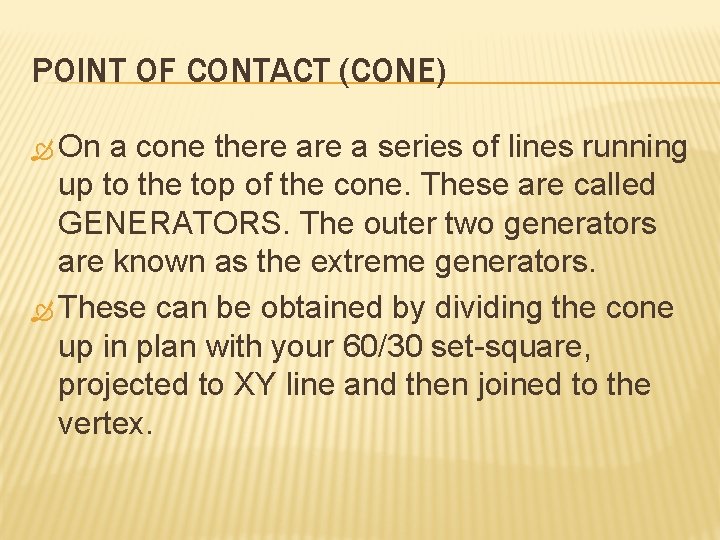 POINT OF CONTACT (CONE)

On a cone there are a series of lines running up to the top of the cone. These are called GENERATORS. The outer two generators are known as the extreme generators.

These can be obtained by dividing the cone up in plan with your 60/30 set-square, projected to XY line and then joined to the vertex.